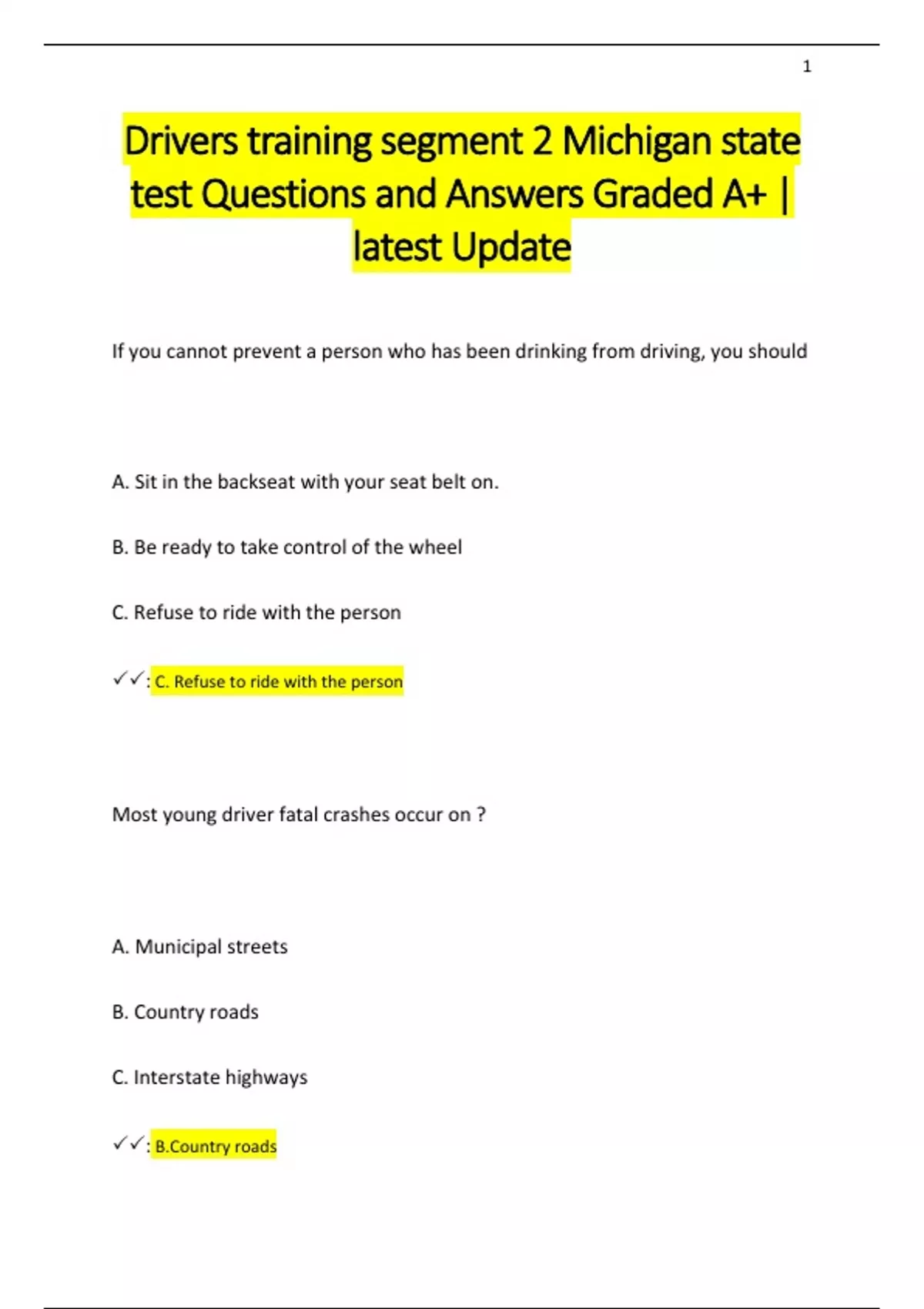 1

Drivers training segment 2 Michigan state test Questions and Answers Graded A+ | latest Update

If you cannot prevent a person who has been drinking from driving, you should

A. Sit in the backseat with your seat belt on.

B. Be ready to take control of the wheel

C. Refuse to ride with the person

✓✓: C. Refuse to ride with the person

Most young driver fatal crashes occur on ?

A. Municipal streets

B. Country roads

C. Interstate highways

✓✓: B.Country roads